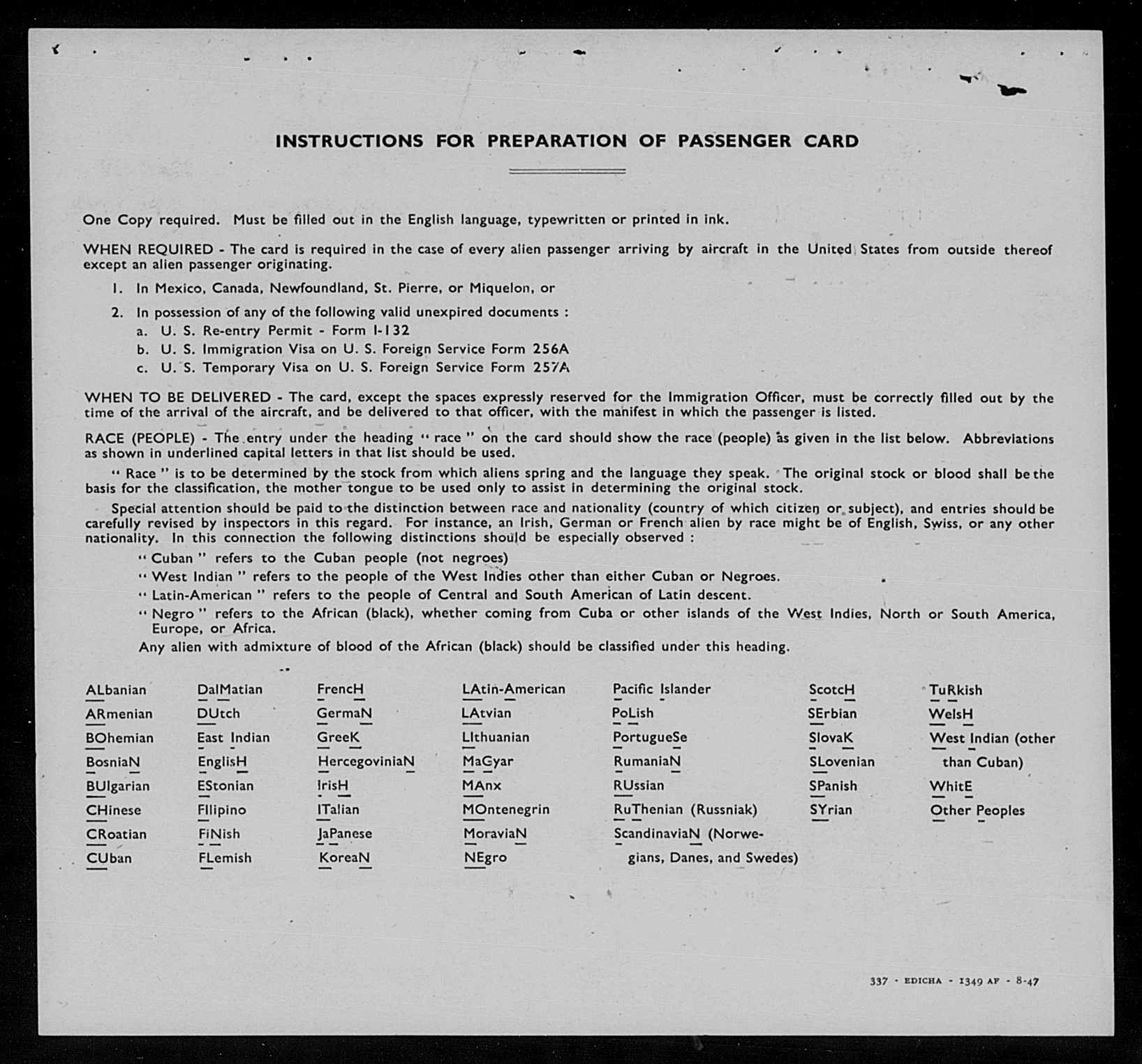 INSTRUCTIONS FOR PREPARATION OF PASSENGER CARD

One Copy required. Must be filled out in the English language, typewritten or printed in ink.

WHEN REQUIRED - The card is required in the case of every alien passenger arriving by aircraft in the United States from outside thereof except an alien passenger originating.

1. In Mexico, Canada, Newfoundland, St. Pierre, or Miquelon, or

2. In possession of any of the following valid unexpired documents :
a. U. S. Re-entry Permit - Form I-132
b. U. S. Immigration Visa on U. S. Foreign Service Form 256A
c. U. S. Temporary Visa on U. S. Foreign Service Form 257A

WHEN TO BE DELIVERED - The card, except the spaces expressly reserved for the Immigration Officer, must be correctly filled out by the time of the arrival of the aircraft, and be delivered to that officer, with the manifest in which the passenger is listed.

RACE (PEOPLE) - The entry under the heading " race " on the card should show the race (people) as given in the list below. Abbreviations as shown in underlined capital letters in that list should be used.

" Race " is to be determined by the stock from which aliens spring and the language they speak. The original stock or blood shall be the basis for the classification, the mother tongue to be used only to assist in determining the original stock.

Special attention should be paid to the distinction between race and nationality (country of which citizen or subject), and entries should be carefully revised by inspectors in this regard. For instance, an Irish, German or French alien by race might be of English, Swiss, or any other nationality. In this connection the following distinctions should be especially observed :

" Cuban " refers to the Cuban people (not negroes)
" West Indian " refers to the people of the West Indies other than either Cuban or Negroes.
" Latin-American " refers to the people of Central and South American of Latin descent.
" Negro " refers to the African (black), whether coming from Cuba or other islands of the West Indies, North or South America, Europe, or Africa.
Any alien with admixture of blood of the African (black) should be classified under this heading.

ALbanian
ARmenian
BOhemian
BosniaN
BUlgarian
CHinese
CRoatian
CUban

DalMatian
DUtch
East Indian
EnglisH
EStonian
FIlipino
FiNish
FLemish

FrencH
GermaN
GreeK
HercegoviniaN
IrisH
ITalian
JaPanese
KoreaN

LAtin-American
LAtvian
LIthuanian
MaGyar
MAnx
MOntenegrin
MoraviaN
NEgro

Pacific Islander
PoLish
PortugueSe
RumaniaN
RUssian
RuThenian (Russniak)
ScandinaviaN (Norwegians, Danes, and Swedes)

ScotcH
SErbian
SlovaK
SLovenian
SPanish
SYrian

TuRkish
WelsH
West Indian (other than Cuban)
WhitE
Other Peoples

337 - EDICHA - 1349 AF - 8-47